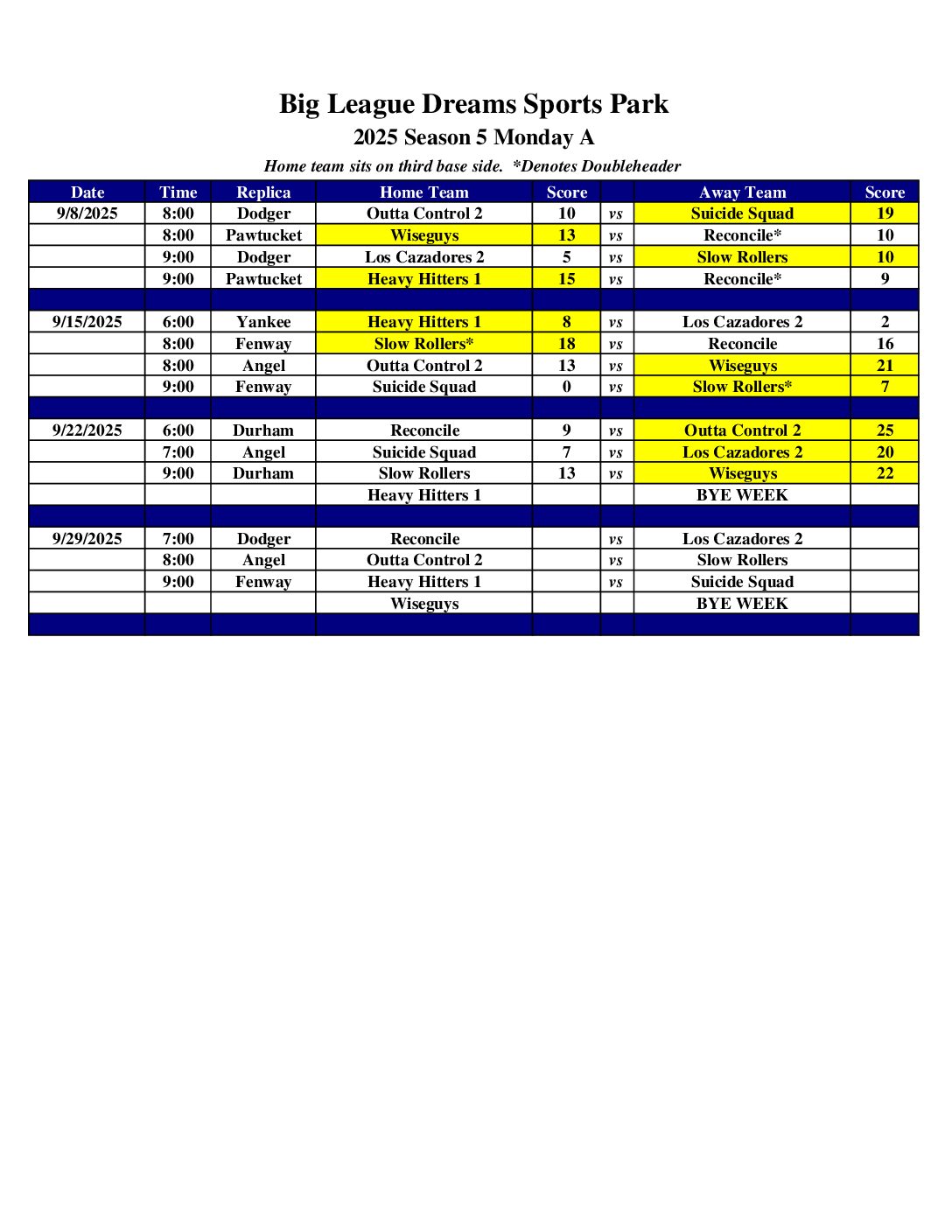 Big League Dreams Sports Park

2025 Season 5 Monday A

Home team sits on third base side. *Denotes Doubleheader

| Date | Time | Replica | Home Team | Score | | Away Team | Score |
|---|---|---|---|---|---|---|---|
| 9/8/2025 | 8:00 | Dodger | Outta Control 2 | 10 | vs | Suicide Squad | 19 |
| | 8:00 | Pawtucket | Wiseguys | 13 | vs | Reconcile* | 10 |
| | 9:00 | Dodger | Los Cazadores 2 | 5 | vs | Slow Rollers | 10 |
| | 9:00 | Pawtucket | Heavy Hitters 1 | 15 | vs | Reconcile* | 9 |
| | | | | | | | |
| 9/15/2025 | 6:00 | Yankee | Heavy Hitters 1 | 8 | vs | Los Cazadores 2 | 2 |
| | 8:00 | Fenway | Slow Rollers* | 18 | vs | Reconcile | 16 |
| | 8:00 | Angel | Outta Control 2 | 13 | vs | Wiseguys | 21 |
| | 9:00 | Fenway | Suicide Squad | 0 | vs | Slow Rollers* | 7 |
| | | | | | | | |
| 9/22/2025 | 6:00 | Durham | Reconcile | 9 | vs | Outta Control 2 | 25 |
| | 7:00 | Angel | Suicide Squad | 7 | vs | Los Cazadores 2 | 20 |
| | 9:00 | Durham | Slow Rollers | 13 | vs | Wiseguys | 22 |
| | | | Heavy Hitters 1 | | | BYE WEEK | |
| | | | | | | | |
| 9/29/2025 | 7:00 | Dodger | Reconcile | | vs | Los Cazadores 2 | |
| | 8:00 | Angel | Outta Control 2 | | vs | Slow Rollers | |
| | 9:00 | Fenway | Heavy Hitters 1 | | vs | Suicide Squad | |
| | | | Wiseguys | | | BYE WEEK | |